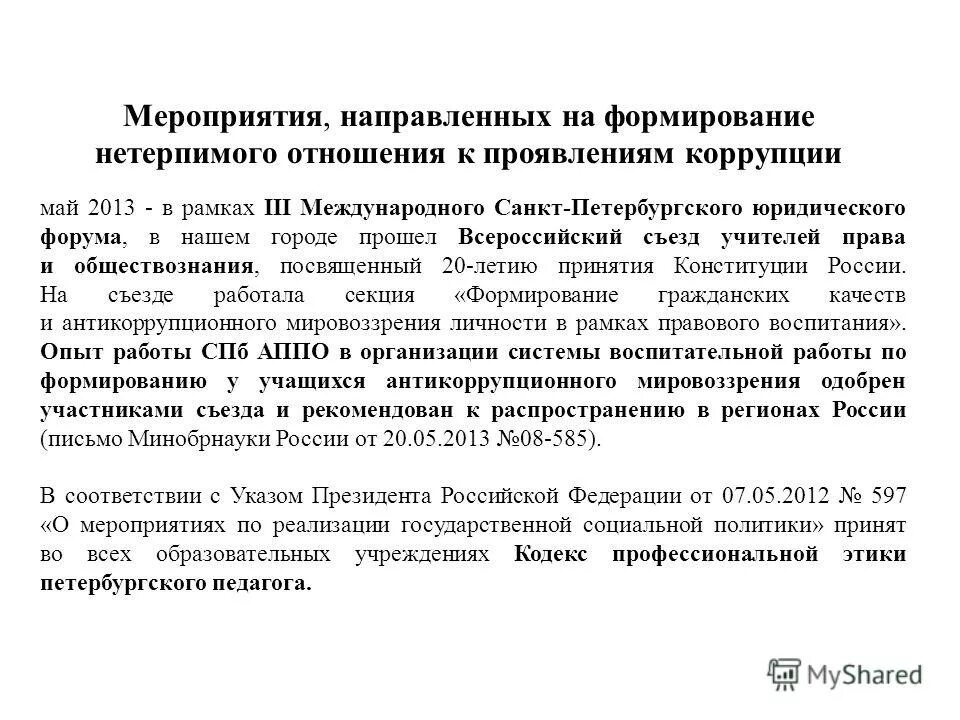 Мероприятия, направленных на формирование нетерпимого отношения к проявлениям коррупции

май 2013 - в рамках III Международного Санкт-Петербургского юридического форума, в нашем городе прошел Всероссийский съезд учителей права и обществознания, посвященный 20-летию принятия Конституции России. На съезде работала секция «Формирование гражданских качеств и антикоррупционного мировоззрения личности в рамках правового воспитания». Опыт работы СПб АППО в организации системы воспитательной работы по формированию у учащихся антикоррупционного мировоззрения одобрен участниками съезда и рекомендован к распространению в регионах России (письмо Минобрнауки России от 20.05.2013 №08-585).

В соответствии с Указом Президента Российской Федерации от 07.05.2012 № 597 «О мероприятиях по реализации государственной социальной политики» принят во всех образовательных учреждениях Кодекс профессиональной этики петербургского педагога.

MyShared